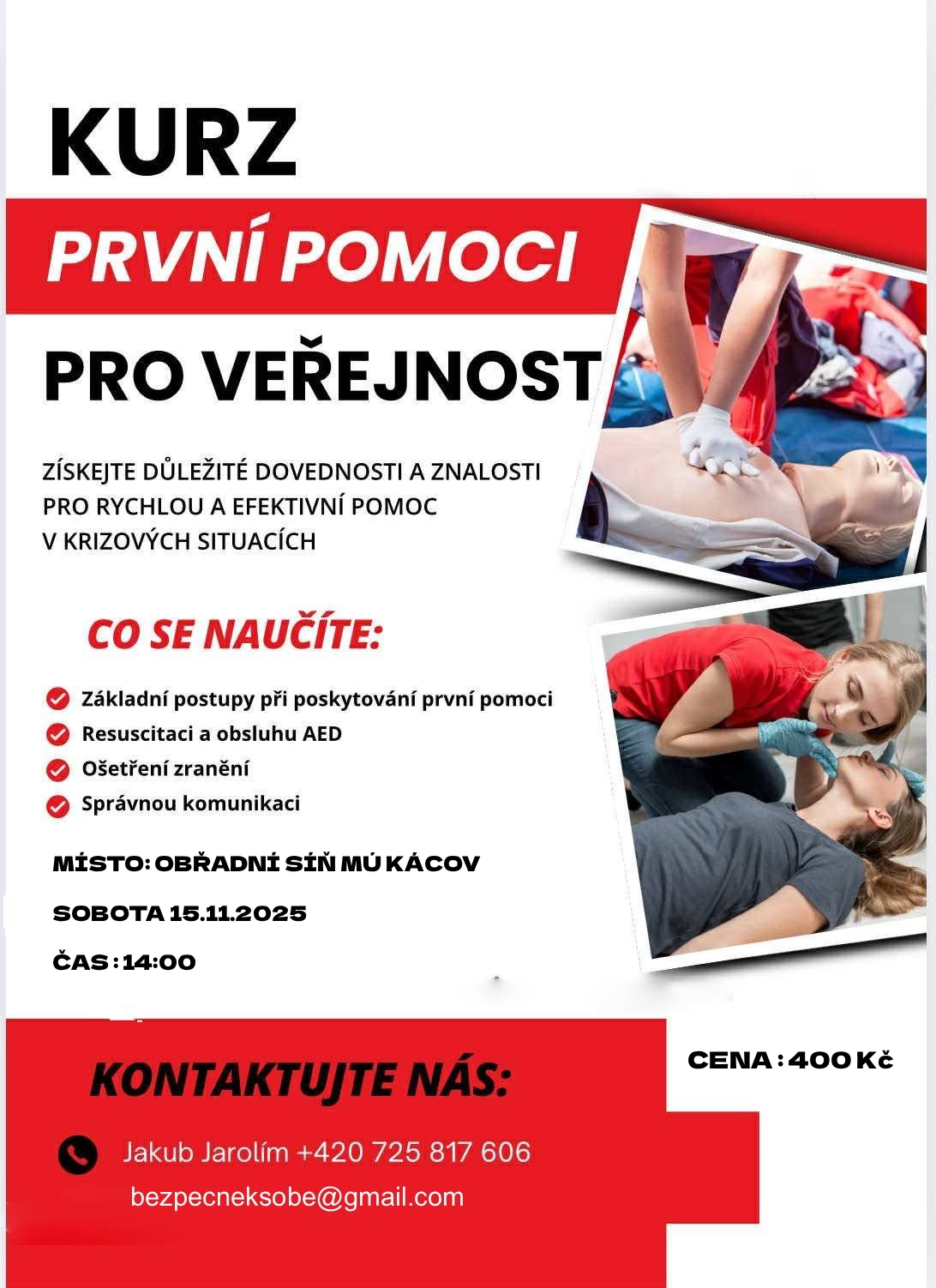 KURZ

PRVNÍ POMOCI

PRO VEŘEJNOST

ZÍSKEJTE DŮLEŽITÉ DOVEDNOSTI A ZNALOSTI PRO RYCHLOU A EFEKTIVNÍ POMOC V KRIZOVÝCH SITUACÍCH

CO SE NAUČÍTE:

Základní postupy při poskytování první pomoci
Resuscitaci a obsluhu AED
Ošetření zranění
Správnou komunikaci

MÍSTO: OBŘADNÍ SÍŇ MÚ KÁCOV

SOBOTA 15.11.2025

ČAS : 14:00

CENA : 400 Kč

KONTAKTUJTE NÁS:

Jakub Jarolím +420 725 817 606

bezpecneksobe@gmail.com